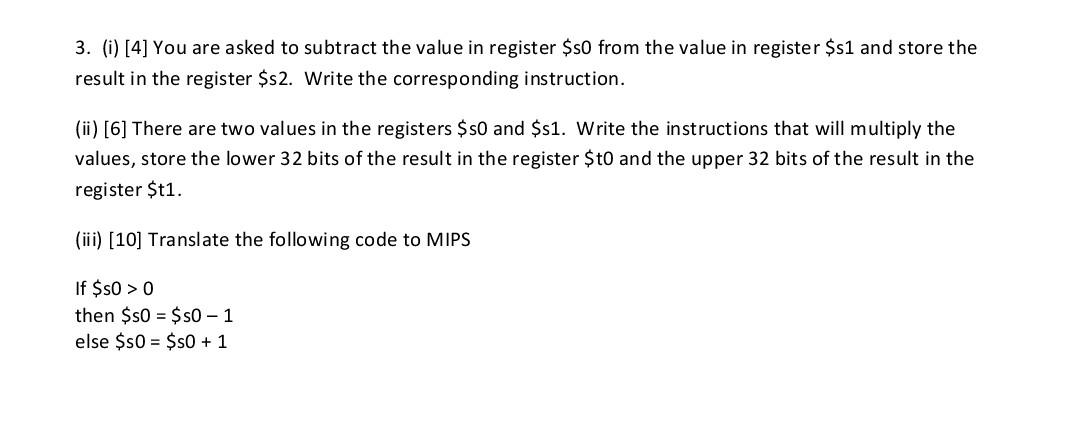 3. (i) [4] You are asked to subtract the value in register \$s0 from the value in register \$s1 and store the result in the register \$s2. Write the corresponding instruction.

(ii) [6] There are two values in the registers \$s0 and \$s1. Write the instructions that will multiply the values, store the lower 32 bits of the result in the register \$t0 and the upper 32 bits of the result in the register \$t1.

(iii) [10] Translate the following code to MIPS

If \$s0 > 0
then \$s0 = \$s0 – 1
else \$s0 = \$s0 + 1